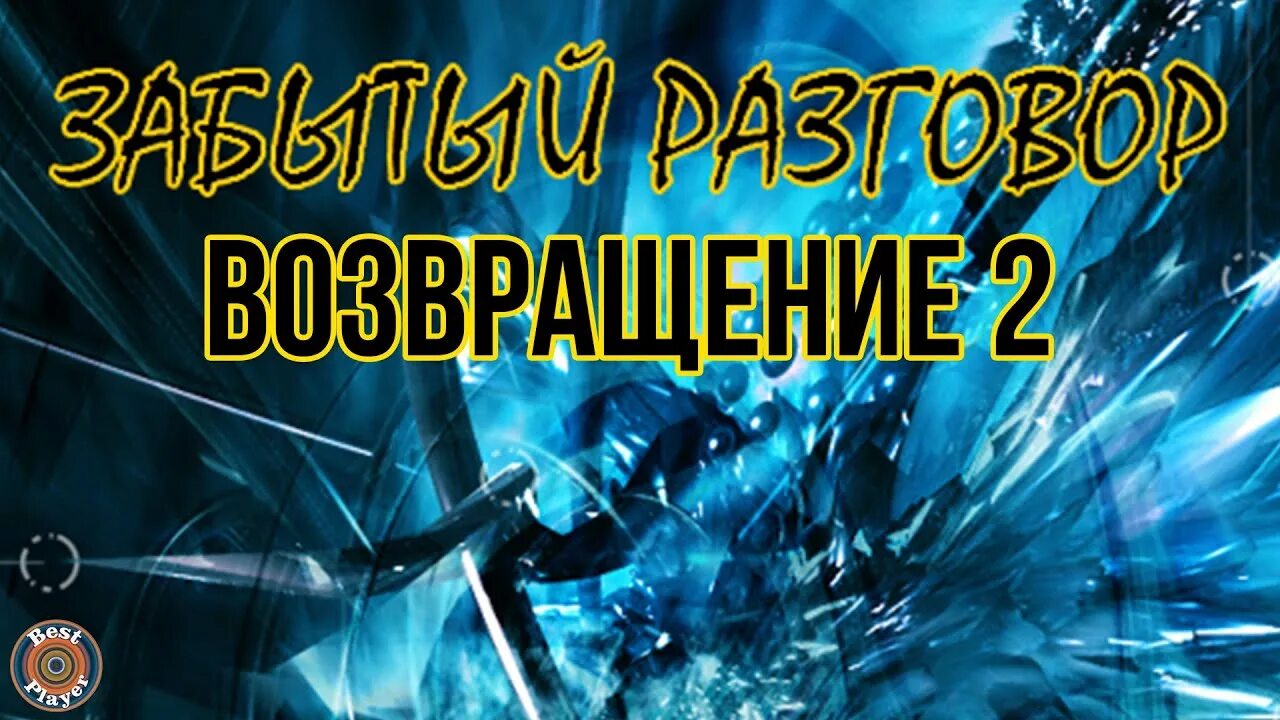 ЗАБЫТЫЙ РАЗГОВОР
ВОЗВРАЩЕНИЕ 2

Best Player